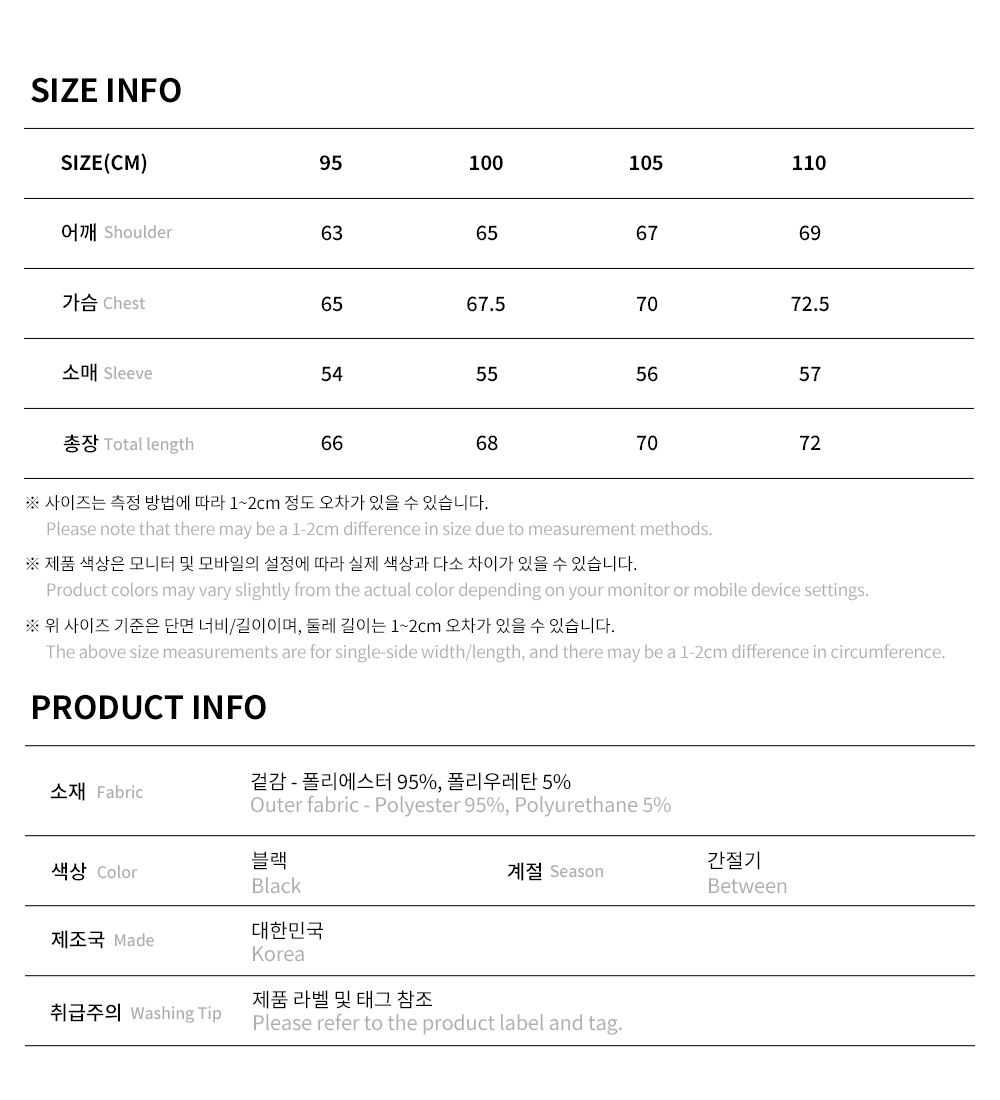 SIZE INFO

| SIZE(CM) | 95 | 100 | 105 | 110 |
|---|---|---|---|---|
| 어깨 Shoulder | 63 | 65 | 67 | 69 |
| 가슴 Chest | 65 | 67.5 | 70 | 72.5 |
| 소매 Sleeve | 54 | 55 | 56 | 57 |
| 총장 Total length | 66 | 68 | 70 | 72 |

※ 사이즈는 측정 방법에 따라 1~2cm 정도 오차가 있을 수 있습니다.
Please note that there may be a 1-2cm difference in size due to measurement methods.

※ 제품 색상은 모니터 및 모바일의 설정에 따라 실제 색상과 다소 차이가 있을 수 있습니다.
Product colors may vary slightly from the actual color depending on your monitor or mobile device settings.

※ 위 사이즈 기준은 단면 너비/길이이며, 둘레 길이는 1~2cm 오차가 있을 수 있습니다.
The above size measurements are for single-side width/length, and there may be a 1-2cm difference in circumference.

PRODUCT INFO

소재 Fabric
겉감 - 폴리에스터 95%, 폴리우레탄 5%
Outer fabric - Polyester 95%, Polyurethane 5%

색상 Color
블랙
Black

계절 Season
간절기
Between

제조국 Made
대한민국
Korea

취급주의 Washing Tip
제품 라벨 및 태그 참조
Please refer to the product label and tag.